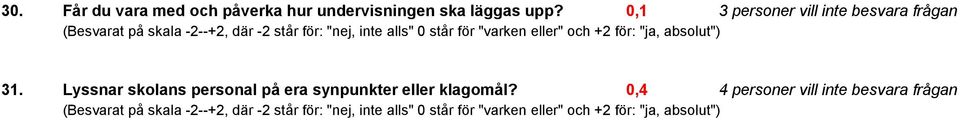 30. Får du vara med och påverka hur undervisningen ska läggas upp? 0,1 3 personer vill inte besvara frågan
(Besvarat på skala -2--+2, där -2 står för: "nej, inte alls" 0 står för "varken eller" och +2 för: "ja, absolut")

31. Lyssnar skolans personal på era synpunkter eller klagomål? 0,4 4 personer vill inte besvara frågan
(Besvarat på skala -2--+2, där -2 står för: "nej, inte alls" 0 står för "varken eller" och +2 för: "ja, absolut")